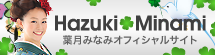 Hazuki Minami
葉月みなみオフィシャルサイト